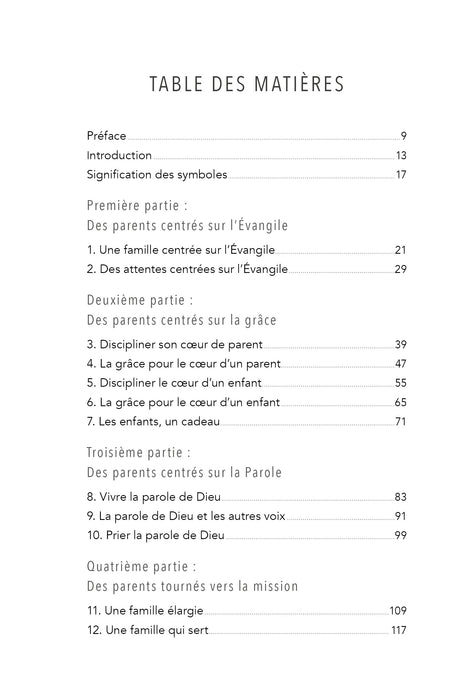 TABLE DES MATIÈRES

Préface 9
Introduction 13
Signification des symboles 17

Première partie :
Des parents centrés sur l'Évangile

1. Une famille centrée sur l'Évangile 21
2. Des attentes centrées sur l'Évangile 29

Deuxième partie :
Des parents centrés sur la grâce

3. Discipliner son cœur de parent 39
4. La grâce pour le cœur d'un parent 47
5. Discipliner le cœur d'un enfant 55
6. La grâce pour le cœur d'un enfant 65
7. Les enfants, un cadeau 71

Troisième partie :
Des parents centrés sur la Parole

8. Vivre la parole de Dieu 83
9. La parole de Dieu et les autres voix 91
10. Prier la parole de Dieu 99

Quatrième partie :
Des parents tournés vers la mission

11. Une famille élargie 109
12. Une famille qui sert 117